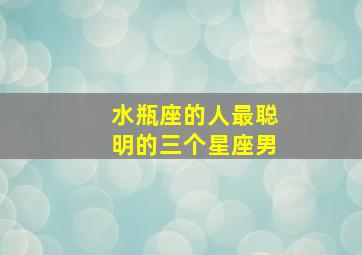 水瓶座的人最聪明的三个星座男